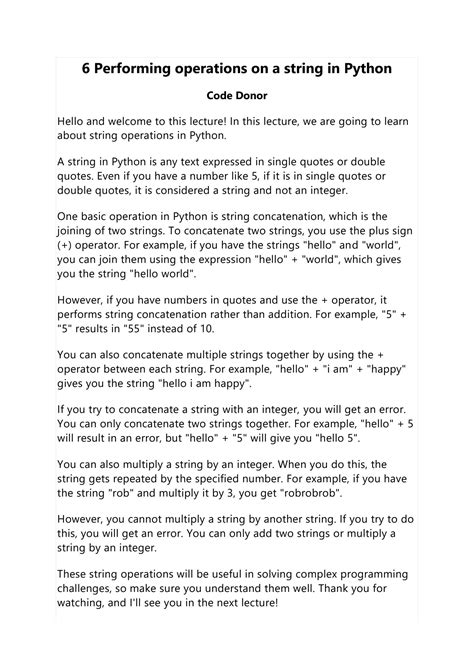 6 Performing operations on a string in Python

Code Donor

Hello and welcome to this lecture! In this lecture, we are going to learn about string operations in Python.

A string in Python is any text expressed in single quotes or double quotes. Even if you have a number like 5, if it is in single quotes or double quotes, it is considered a string and not an integer.

One basic operation in Python is string concatenation, which is the joining of two strings. To concatenate two strings, you use the plus sign (+) operator. For example, if you have the strings "hello" and "world", you can join them using the expression "hello" + "world", which gives you the string "hello world".

However, if you have numbers in quotes and use the + operator, it performs string concatenation rather than addition. For example, "5" + "5" results in "55" instead of 10.

You can also concatenate multiple strings together by using the + operator between each string. For example, "hello" + "i am" + "happy" gives you the string "hello i am happy".

If you try to concatenate a string with an integer, you will get an error. You can only concatenate two strings together. For example, "hello" + 5 will result in an error, but "hello" + "5" will give you "hello 5".

You can also multiply a string by an integer. When you do this, the string gets repeated by the specified number. For example, if you have the string "rob" and multiply it by 3, you get "robrobrob".

However, you cannot multiply a string by another string. If you try to do this, you will get an error. You can only add two strings or multiply a string by an integer.

These string operations will be useful in solving complex programming challenges, so make sure you understand them well. Thank you for watching, and I'll see you in the next lecture!